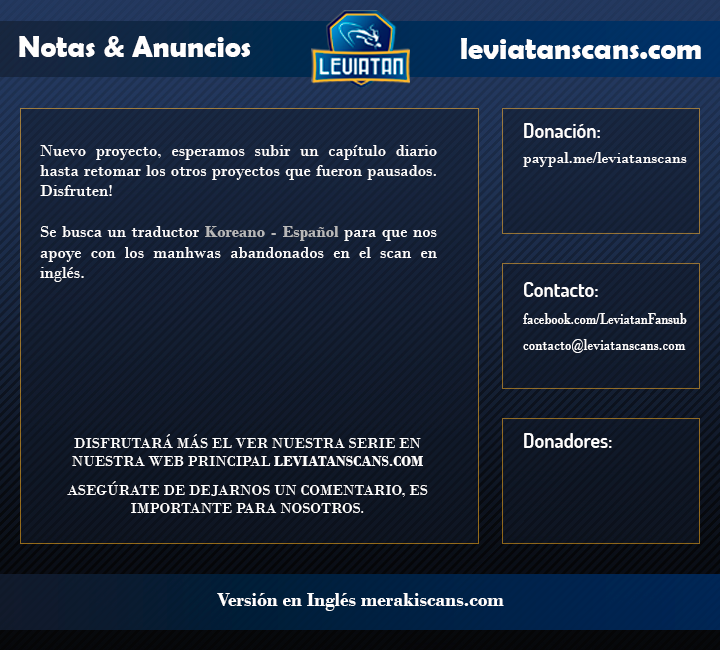 Notas & Anuncios

LEVIATAN

leviatanscans.com

Nuevo proyecto, esperamos subir un capítulo diario hasta retomar los otros proyectos que fueron pausados. Disfruten!

Se busca un traductor Koreano - Español para que nos apoye con los manhwas abandonados en el scan en inglés.

DISFRUTARÁ MÁS EL VER NUESTRA SERIE EN NUESTRA WEB PRINCIPAL LEVIATANSCANS.COM

ASEGÚRATE DE DEJARNOS UN COMENTARIO, ES IMPORTANTE PARA NOSOTROS.

Donación:

paypal.me/leviatanscans

Contacto:

facebook.com/LeviatanFansub

contacto@leviatanscans.com

Donadores:

Versión en Inglés merakiscans.com